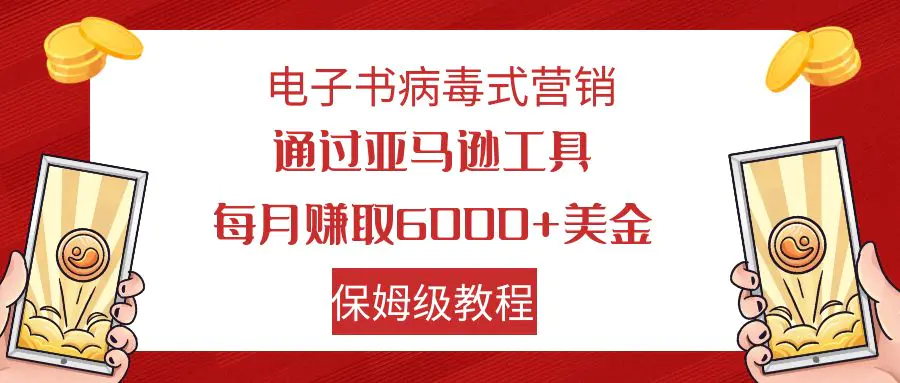 电子书病毒式营销

通过亚马逊工具

每月赚取6000+美金

保姆级教程